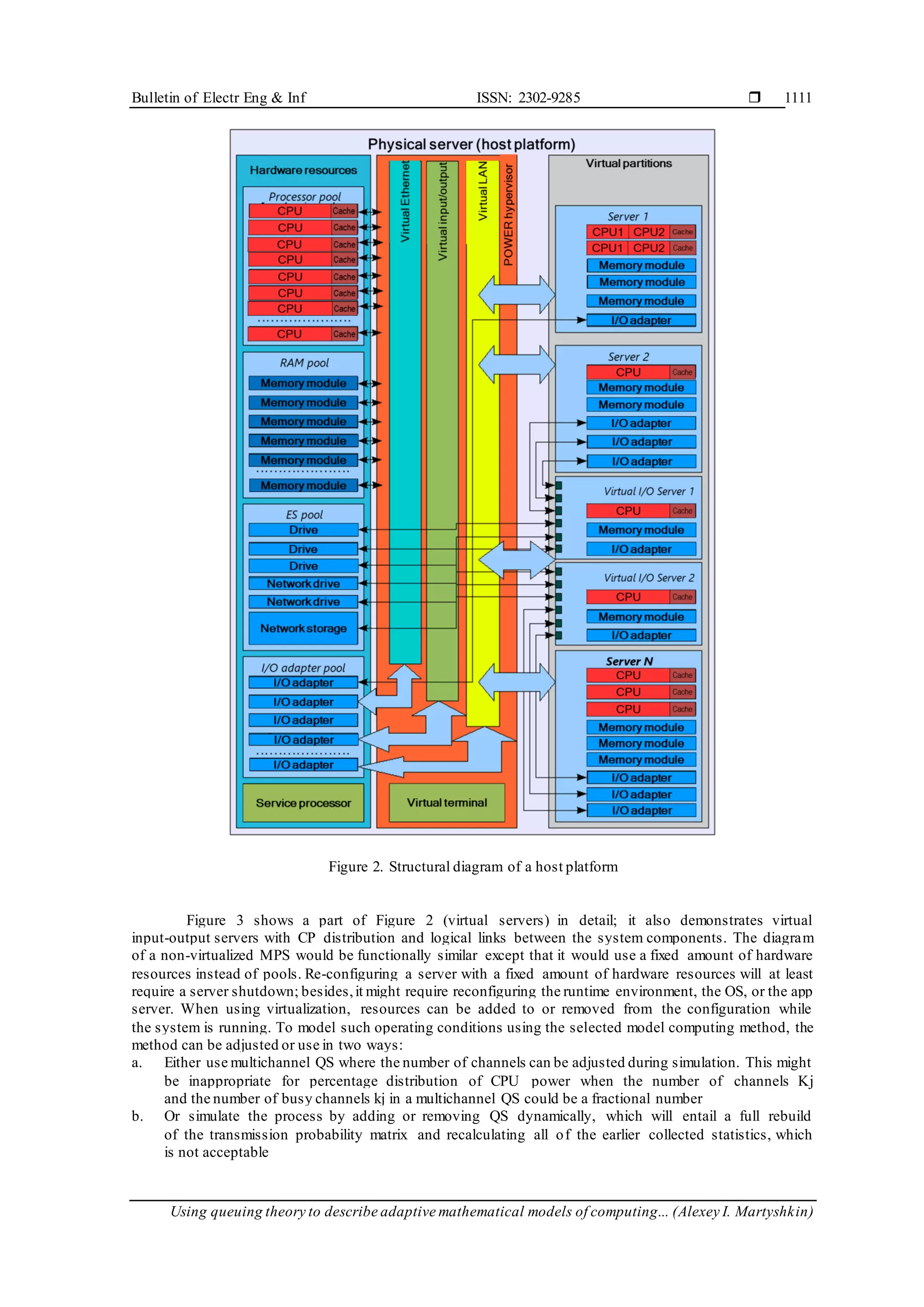 Bulletin of Electr Eng & Inf ISSN: 2302-9285 ❒ 1111

Physical server (host platform)

Hardware resources

Processor pool

CPU Cache
CPU Cache
CPU Cache
CPU Cache
CPU Cache
CPU Cache
CPU Cache
CPU Cache

RAM pool

Memory module
Memory module
Memory module
Memory module
Memory module
Memory module

ES pool

Drive
Drive
Drive
Network drive
Network drive
Network storage

I/O adapter pool

I/O adapter
I/O adapter
I/O adapter
I/O adapter
I/O adapter

Service processor

Virtual Ethernet

Virtual input/output

Virtual LAN

POWER hypervisor

Virtual terminal

Virtual partitions

Server 1

CPU1 CPU2 Cache
CPU1 CPU2 Cache
Memory module
Memory module
Memory module
I/O adapter

Server 2

CPU Cache
Memory module
Memory module
I/O adapter
I/O adapter
I/O adapter

Virtual I/O Server 1

CPU Cache
Memory module
I/O adapter

Virtual I/O Server 2

CPU Cache
Memory module
I/O adapter

Server N

CPU Cache
CPU Cache
CPU Cache
Memory module
Memory module
Memory module
I/O adapter
I/O adapter
I/O adapter

Figure 2. Structural diagram of a host platform

Figure 3 shows a part of Figure 2 (virtual servers) in detail; it also demonstrates virtual input-output servers with CP distribution and logical links between the system components. The diagram of a non-virtualized MPS would be functionally similar except that it would use a fixed amount of hardware resources instead of pools. Re-configuring a server with a fixed amount of hardware resources will at least require a server shutdown; besides, it might require reconfiguring the runtime environment, the OS, or the app server. When using virtualization, resources can be added to or removed from the configuration while the system is running. To model such operating conditions using the selected model computing method, the method can be adjusted or use in two ways:

a. Either use multichannel QS where the number of channels can be adjusted during simulation. This might be inappropriate for percentage distribution of CPU power when the number of channels Kj and the number of busy channels kj in a multichannel QS could be a fractional number

b. Or simulate the process by adding or removing QS dynamically, which will entail a full rebuild of the transmission probability matrix and recalculating all of the earlier collected statistics, which is not acceptable

Using queuing theory to describe adaptive mathematical models of computing... (Alexey I. Martyshkin)